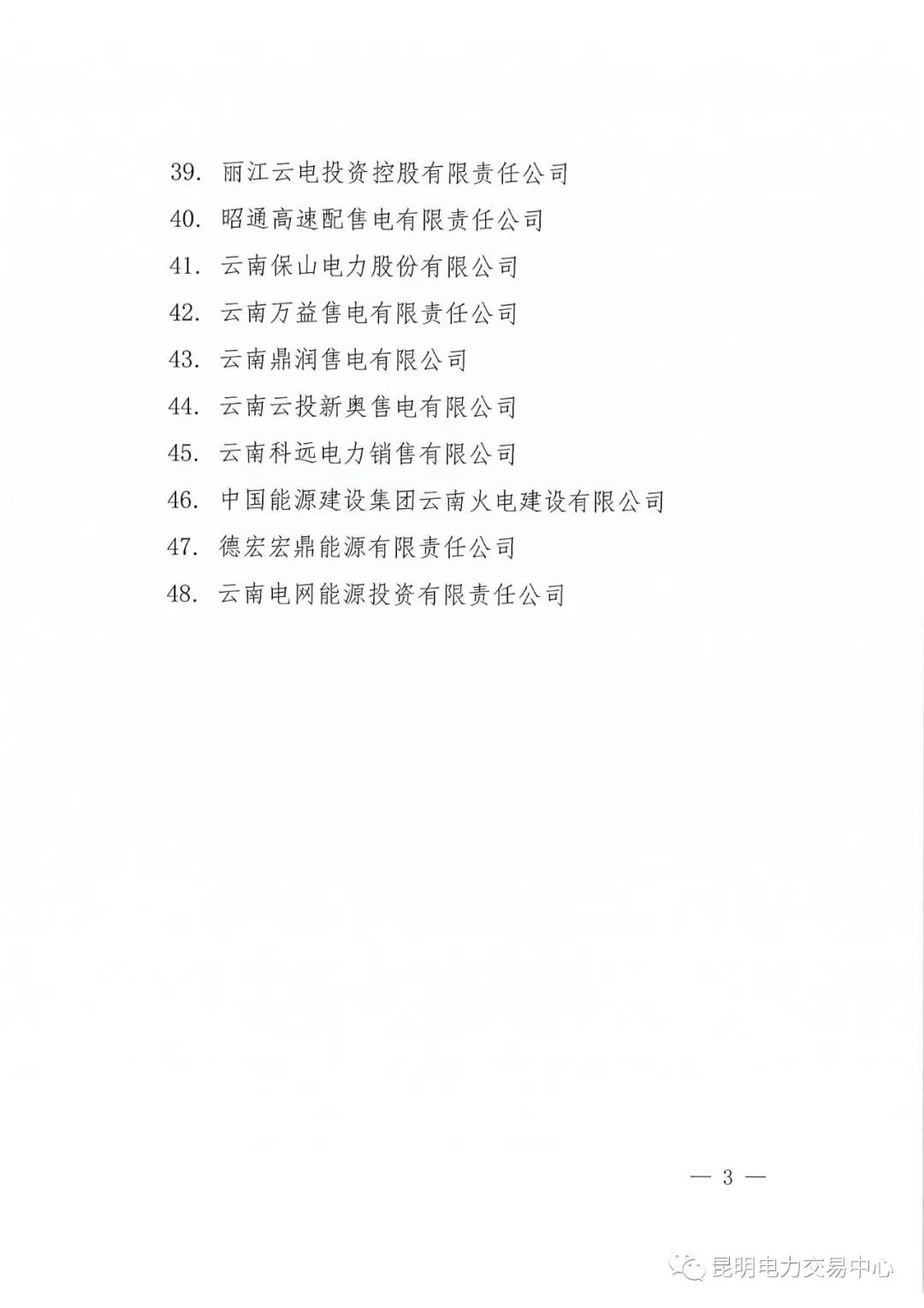 39. 丽江云电投资控股有限责任公司

40. 昭通高速配售电有限责任公司

41. 云南保山电力股份有限公司

42. 云南万益售电有限责任公司

43. 云南鼎润售电有限公司

44. 云南云投新奥售电有限公司

45. 云南科远电力销售有限公司

46. 中国能源建设集团云南火电建设有限公司

47. 德宏宏鼎能源有限责任公司

48. 云南电网能源投资有限责任公司

— 3 —

昆明电力交易中心